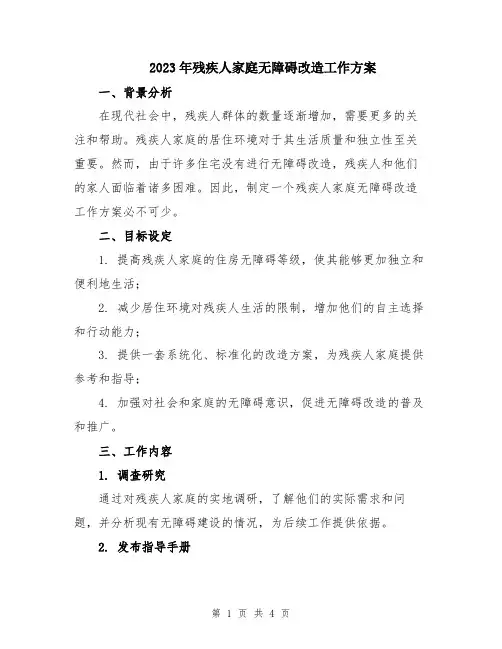 2023年残疾人家庭无障碍改造工作方案

一、背景分析

在现代社会中，残疾人群体的数量逐渐增加，需要更多的关注和帮助。残疾人家庭的居住环境对于其生活质量和独立性至关重要。然而，由于许多住宅没有进行无障碍改造，残疾人和他们的家人面临着诸多困难。因此，制定一个残疾人家庭无障碍改造工作方案必不可少。

二、目标设定

1. 提高残疾人家庭的住房无障碍等级，使其能够更加独立和便利地生活；

2. 减少居住环境对残疾人生活的限制，增加他们的自主选择和行动能力；

3. 提供一套系统化、标准化的改造方案，为残疾人家庭提供参考和指导；

4. 加强对社会和家庭的无障碍意识，促进无障碍改造的普及和推广。

三、工作内容

1. 调查研究

通过对残疾人家庭的实地调研，了解他们的实际需求和问题，并分析现有无障碍建设的情况，为后续工作提供依据。

2. 发布指导手册

第 1 页 共 4 页